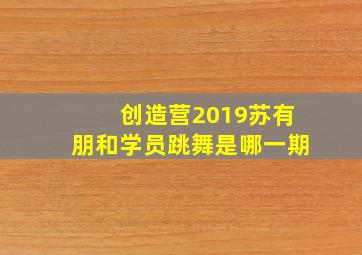 创造营2019苏有朋和学员跳舞是哪一期